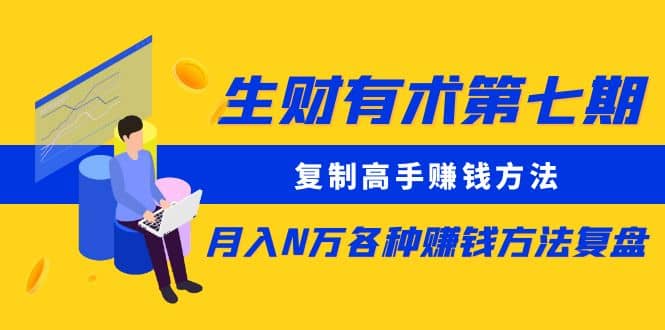 生财有术第七期

复制高手赚钱方法

月入N万各种赚钱方法复盘